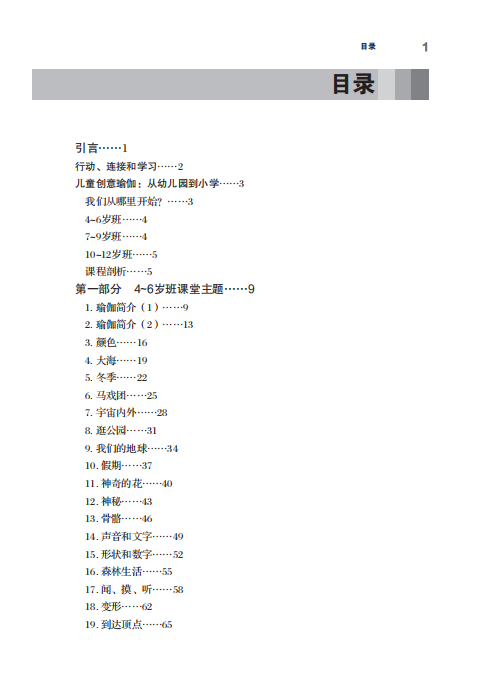 目录 1

目录

引言……1
行动、连接和学习……2
儿童创意瑜伽：从幼儿园到小学……3
我们从哪里开始？……3
4~6岁班……4
7~9岁班……4
10~12岁班……5
课程剖析……5
第一部分 4~6岁班课堂主题……9
1. 瑜伽简介（1）……9
2. 瑜伽简介（2）……13
3. 颜色……16
4. 大海……19
5. 冬季……22
6. 马戏团……25
7. 宇宙内外……28
8. 逛公园……31
9. 我们的地球……34
10. 假期……37
11. 神奇的花……40
12. 神秘……43
13. 骨骼……46
14. 声音和文字……49
15. 形状和数字……52
16. 森林生活……55
17. 闻、摸、听……58
18. 变形……62
19. 到达顶点……65